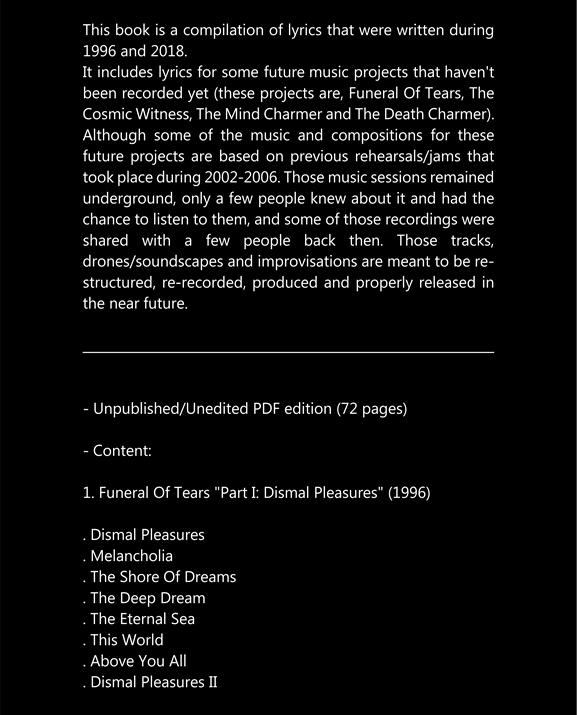 This book is a compilation of lyrics that were written during 1996 and 2018.
It includes lyrics for some future music projects that haven't been recorded yet (these projects are, Funeral Of Tears, The Cosmic Witness, The Mind Charmer and The Death Charmer). Although some of the music and compositions for these future projects are based on previous rehearsals/jams that took place during 2002-2006. Those music sessions remained underground, only a few people knew about it and had the chance to listen to them, and some of those recordings were shared with a few people back then. Those tracks, drones/soundscapes and improvisations are meant to be re-structured, re-recorded, produced and properly released in the near future.

- Unpublished/Unedited PDF edition (72 pages)

- Content:

1. Funeral Of Tears "Part I: Dismal Pleasures" (1996)

. Dismal Pleasures
. Melancholia
. The Shore Of Dreams
. The Deep Dream
. The Eternal Sea
. This World
. Above You All
. Dismal Pleasures II